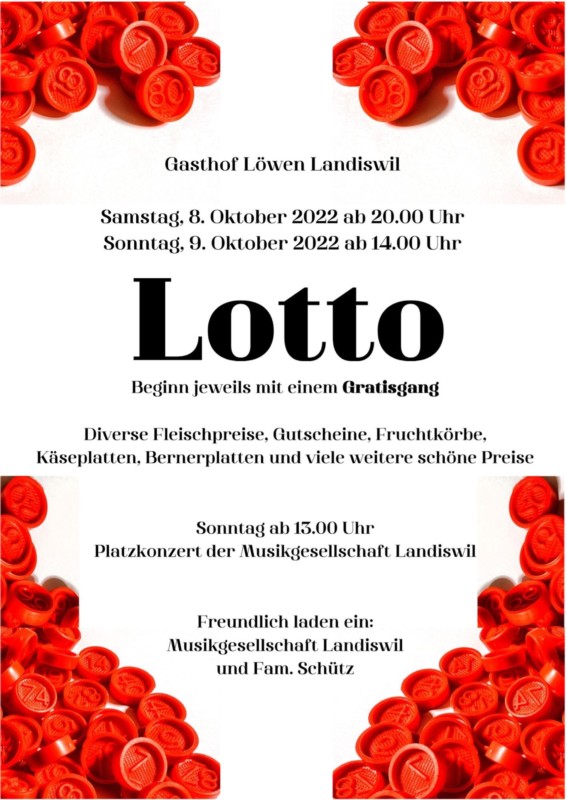 Gasthof Löwen Landiswil

Samstag, 8. Oktober 2022 ab 20.00 Uhr
Sonntag, 9. Oktober 2022 ab 14.00 Uhr

Lotto

Beginn jeweils mit einem Gratisgang

Diverse Fleischpreise, Gutscheine, Fruchtkörbe, Käseplatten, Bernerplatten und viele weitere schöne Preise

Sonntag ab 13.00 Uhr
Platzkonzert der Musikgesellschaft Landiswil

Freundlich laden ein:
Musikgesellschaft Landiswil
und Fam. Schütz